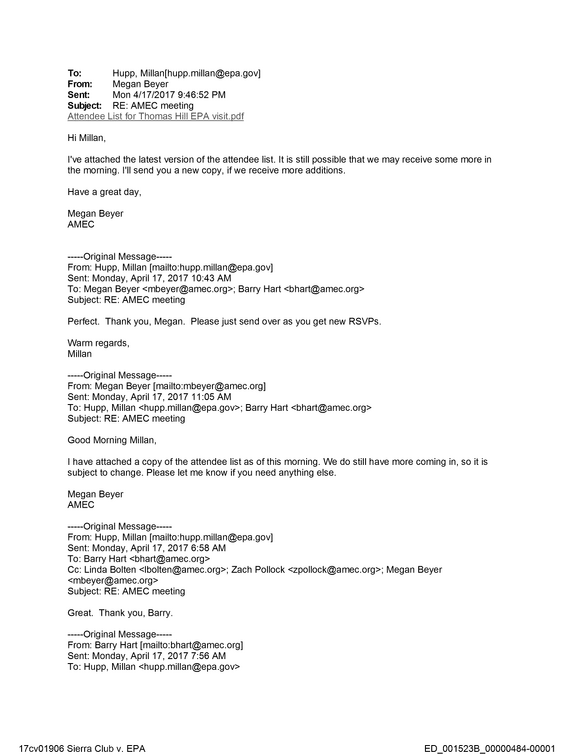 To: Hupp, Millan[hupp.millan@epa.gov]
From: Megan Beyer
Sent: Mon 4/17/2017 9:46:52 PM
Subject: RE: AMEC meeting
Attendee List for Thomas Hill EPA visit.pdf

Hi Millan,

I've attached the latest version of the attendee list. It is still possible that we may receive some more in the morning. I'll send you a new copy, if we receive more additions.

Have a great day,

Megan Beyer
AMEC

-----Original Message-----
From: Hupp, Millan [mailto:hupp.millan@epa.gov]
Sent: Monday, April 17, 2017 10:43 AM
To: Megan Beyer <mbeyer@amec.org>; Barry Hart <bhart@amec.org>
Subject: RE: AMEC meeting

Perfect. Thank you, Megan. Please just send over as you get new RSVPs.

Warm regards,
Millan

-----Original Message-----
From: Megan Beyer [mailto:mbeyer@amec.org]
Sent: Monday, April 17, 2017 11:05 AM
To: Hupp, Millan <hupp.millan@epa.gov>; Barry Hart <bhart@amec.org>
Subject: RE: AMEC meeting

Good Morning Millan,

I have attached a copy of the attendee list as of this morning. We do still have more coming in, so it is subject to change. Please let me know if you need anything else.

Megan Beyer
AMEC

-----Original Message-----
From: Hupp, Millan [mailto:hupp.millan@epa.gov]
Sent: Monday, April 17, 2017 6:58 AM
To: Barry Hart <bhart@amec.org>
Cc: Linda Bolten <lbolten@amec.org>; Zach Pollock <zpollock@amec.org>; Megan Beyer <mbeyer@amec.org>
Subject: RE: AMEC meeting

Great. Thank you, Barry.

-----Original Message-----
From: Barry Hart [mailto:bhart@amec.org]
Sent: Monday, April 17, 2017 7:56 AM
To: Hupp, Millan <hupp.millan@epa.gov>

17cv01906 Sierra Club v. EPA
ED_001523B_00000484-00001